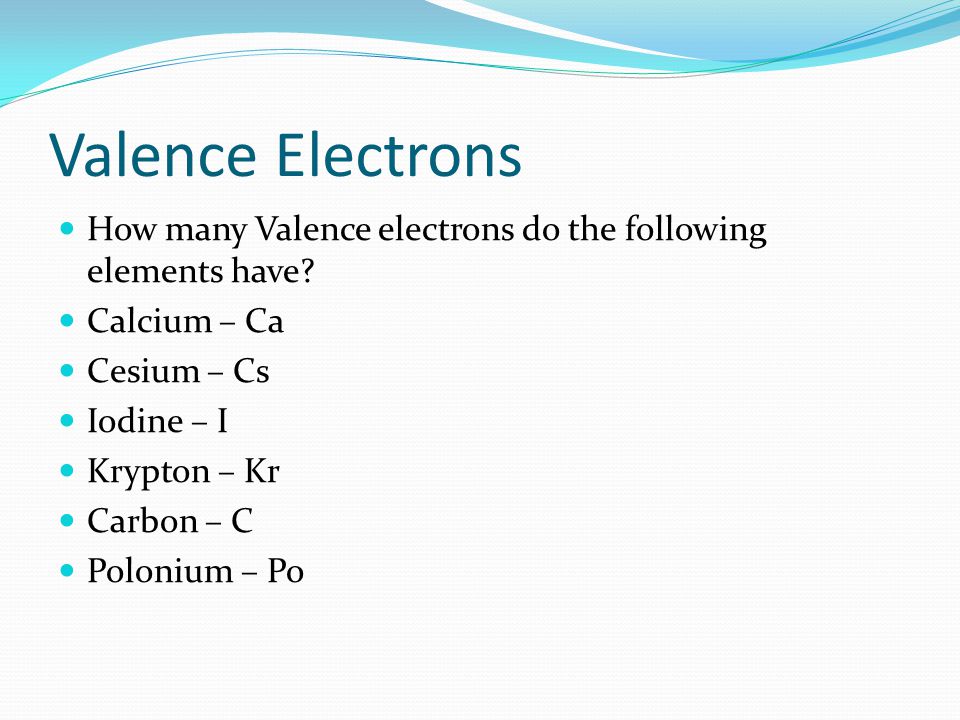 Valence Electrons

- How many Valence electrons do the following elements have?
- Calcium – Ca
- Cesium – Cs
- Iodine – I
- Krypton – Kr
- Carbon – C
- Polonium – Po